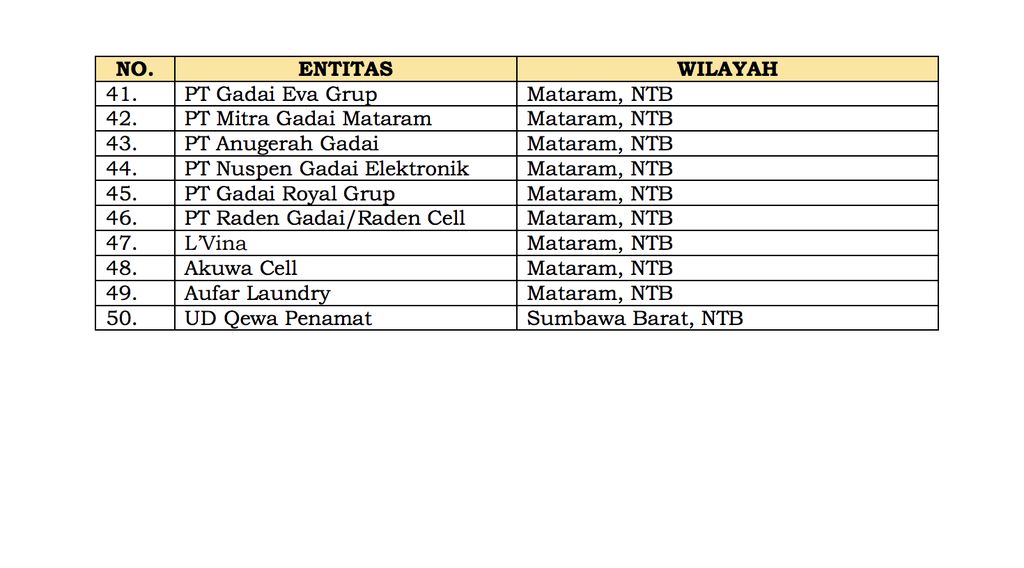 | NO. | ENTITAS | WILAYAH |
|---|---|---|
| 41. | PT Gadai Eva Grup | Mataram, NTB |
| 42. | PT Mitra Gadai Mataram | Mataram, NTB |
| 43. | PT Anugerah Gadai | Mataram, NTB |
| 44. | PT Nuspen Gadai Elektronik | Mataram, NTB |
| 45. | PT Gadai Royal Grup | Mataram, NTB |
| 46. | PT Raden Gadai/Raden Cell | Mataram, NTB |
| 47. | L'Vina | Mataram, NTB |
| 48. | Akuwa Cell | Mataram, NTB |
| 49. | Aufar Laundry | Mataram, NTB |
| 50. | UD Qewa Penamat | Sumbawa Barat, NTB |